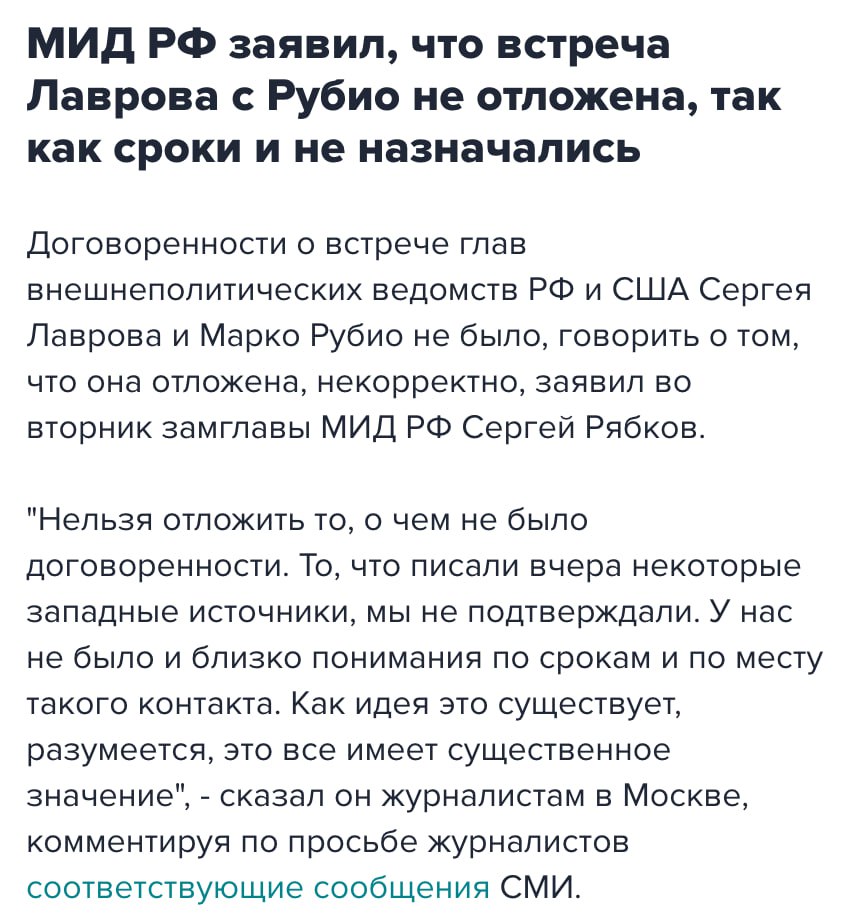 МИД РФ заявил, что встреча Лаврова с Рубио не отложена, так как сроки и не назначались

Договоренности о встрече глав внешнеполитических ведомств РФ и США Сергея Лаврова и Марко Рубио не было, говорить о том, что она отложена, некорректно, заявил во вторник замглавы МИД РФ Сергей Рябков.

"Нельзя отложить то, о чем не было договоренности. То, что писали вчера некоторые западные источники, мы не подтверждали. У нас не было и близко понимания по срокам и по месту такого контакта. Как идея это существует, разумеется, это все имеет существенное значение", - сказал он журналистам в Москве, комментируя по просьбе журналистов соответствующие сообщения СМИ.